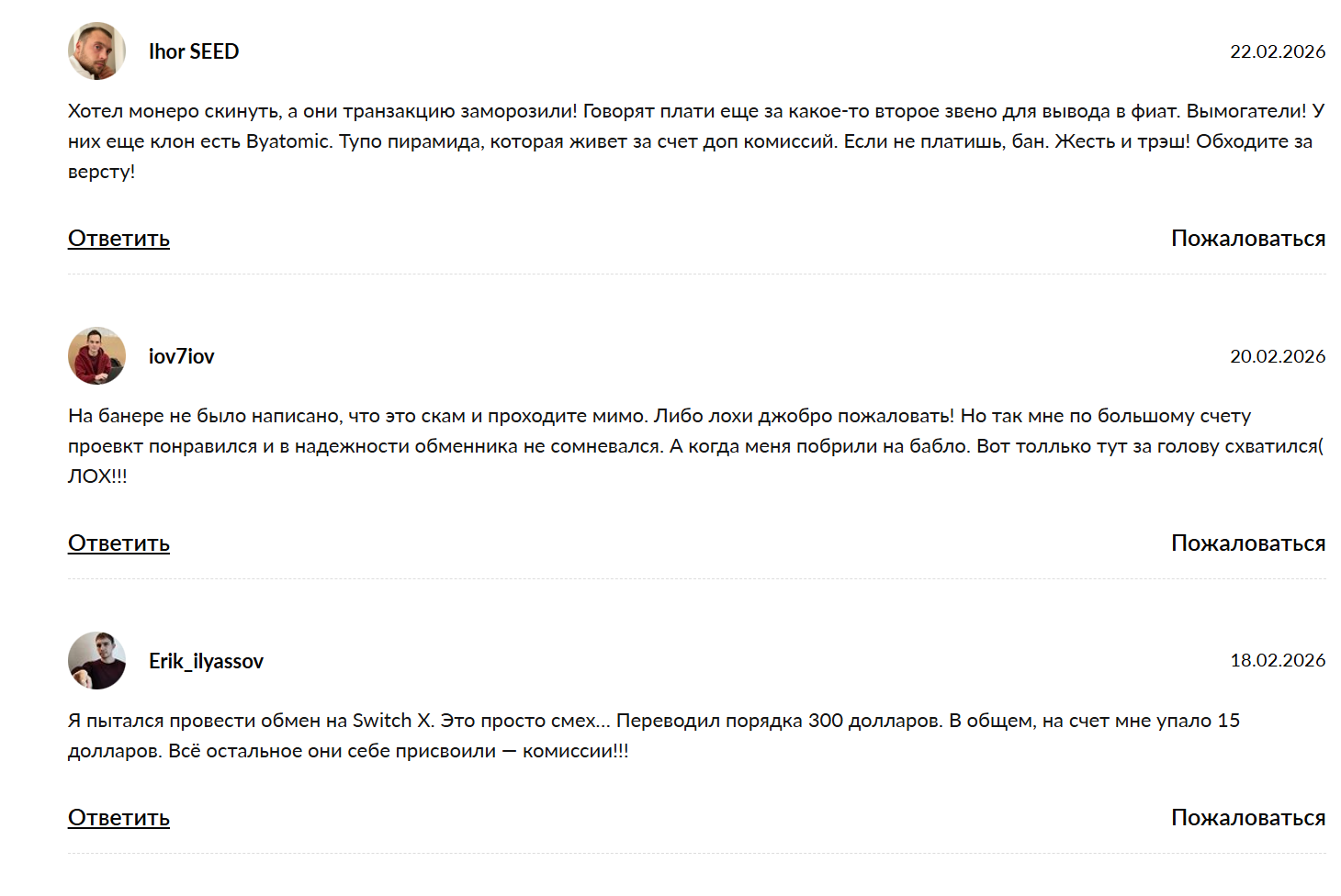 Ihor SEED
22.02.2026

Хотел монеро скинуть, а они транзакцию заморозили! Говорят плати еще за какое-то второе звено для вывода в фиат. Вымогатели! У них еще клон есть Byatomic. Тупо пирамида, которая живет за счет доп комиссий. Если не платишь, бан. Жесть и трэш! Обходите за версту!

Ответить
Пожаловаться

iov7iov
20.02.2026

На банере не было написано, что это скам и проходите мимо. Либо лохи джобро пожаловать! Но так мне по большому счету проевкт понравился и в надежности обменника не сомневался. А когда меня побрили на бабло. Вот толлько тут за голову схватился( ЛОХ!!!

Ответить
Пожаловаться

Erik_ilyassov
18.02.2026

Я пытался провести обмен на Switch X. Это просто смех... Переводил порядка 300 долларов. В общем, на счет мне упало 15 долларов. Всё остальное они себе присвоили — комиссии!!!

Ответить
Пожаловаться